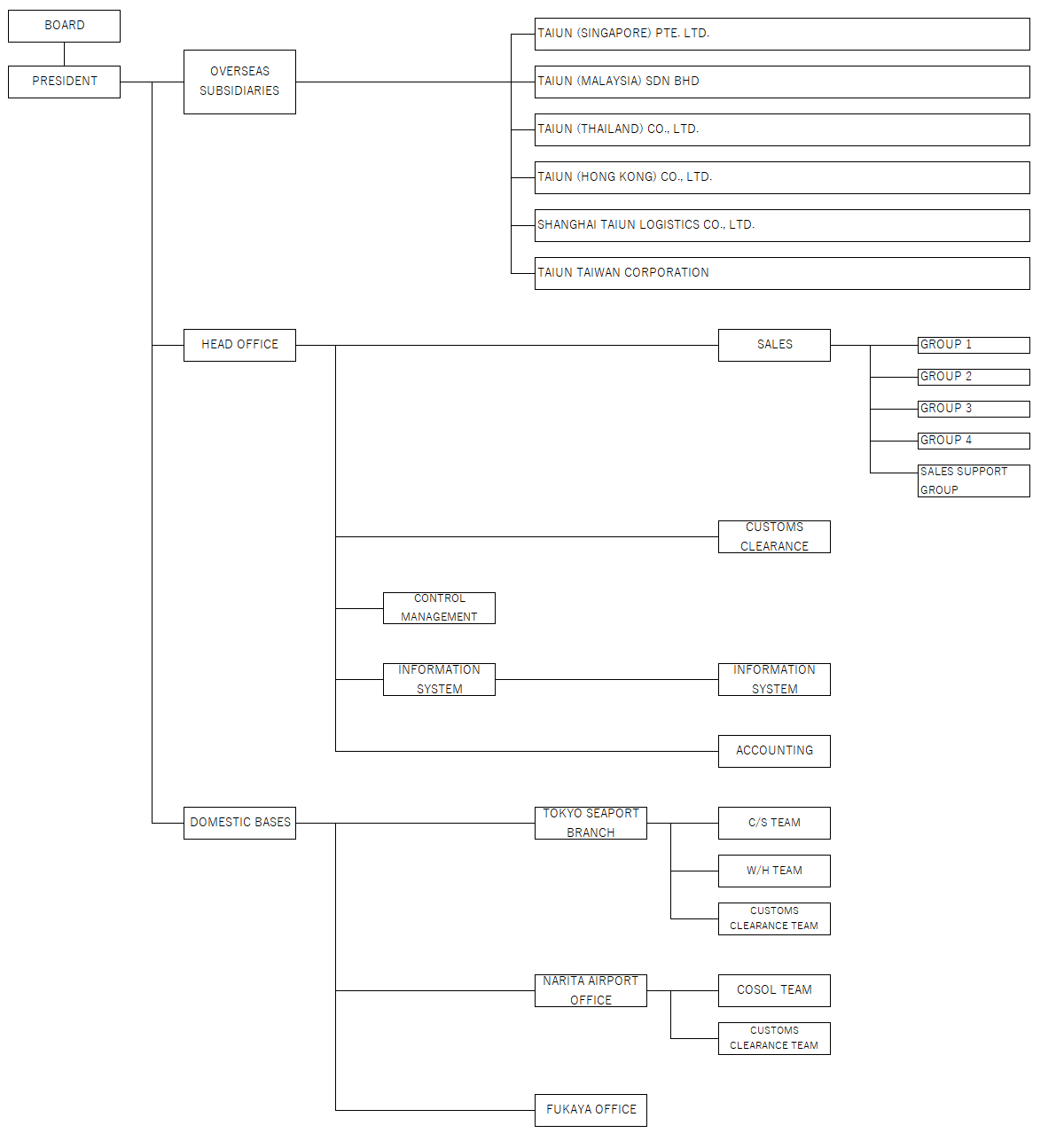 BOARD

PRESIDENT

OVERSEAS SUBSIDIARIES

TAIUN (SINGAPORE) PTE. LTD.

TAIUN (MALAYSIA) SDN BHD

TAIUN (THAILAND) CO., LTD.

TAIUN (HONG KONG) CO., LTD.

SHANGHAI TAIUN LOGISTICS CO., LTD.

TAIUN TAIWAN CORPORATION

HEAD OFFICE

SALES

GROUP 1

GROUP 2

GROUP 3

GROUP 4

SALES SUPPORT GROUP

CUSTOMS CLEARANCE

CONTROL MANAGEMENT

INFORMATION SYSTEM

INFORMATION SYSTEM

ACCOUNTING

DOMESTIC BASES

TOKYO SEAPORT BRANCH

C/S TEAM

W/H TEAM

CUSTOMS CLEARANCE TEAM

NARITA AIRPORT OFFICE

COSOL TEAM

CUSTOMS CLEARANCE TEAM

FUKAYA OFFICE